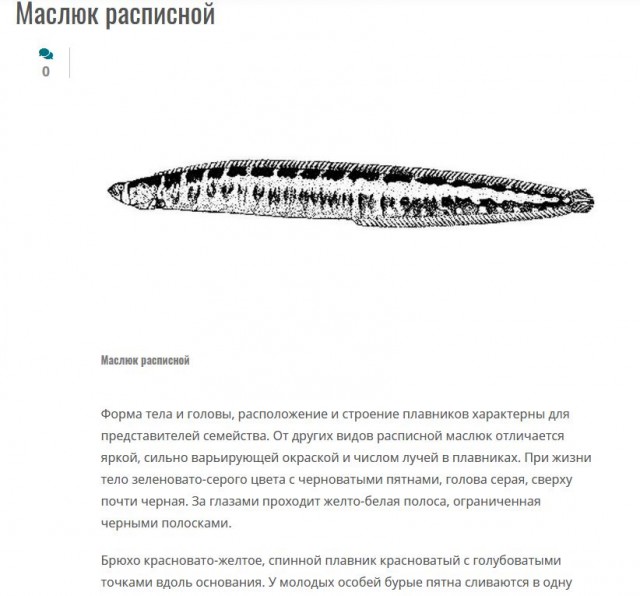 Маслюк расписной

0

Маслюк расписной

Форма тела и головы, расположение и строение плавников характерны для представителей семейства. От других видов расписной маслюк отличается яркой, сильно варьирующей окраской и числом лучей в плавниках. При жизни тело зеленовато-серого цвета с черноватыми пятнами, голова серая, сверху почти черная. За глазами проходит желто-белая полоса, ограниченная черными полосками.

Брюхо красновато-желтое, спинной плавник красноватый с голубоватыми точками вдоль основания. У молодых особей бурые пятна сливаются в одну